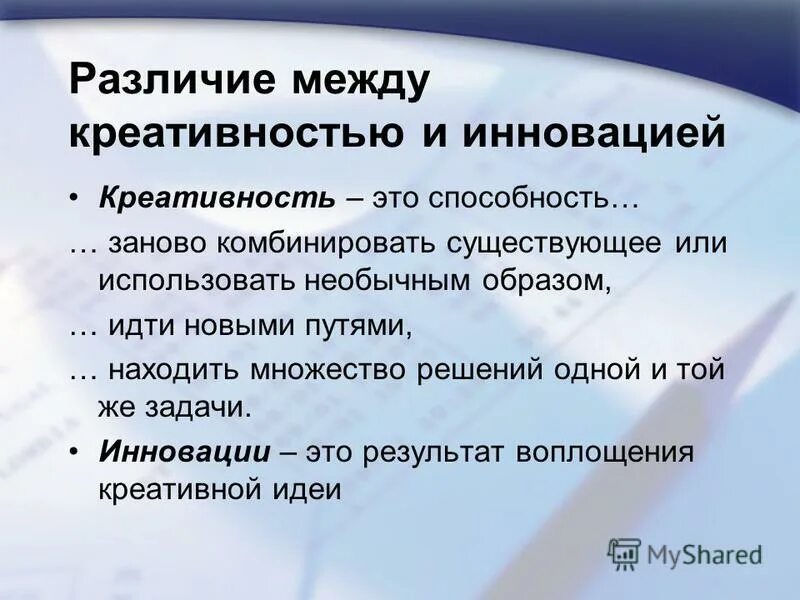 Различие между креативностью и инновацией

• Креативность – это способность…

… заново комбинировать существующее или использовать необычным образом,

… идти новыми путями,

… находить множество решений одной и той же задачи.

• Инновации – это результат воплощения креативной идеи

MyShared